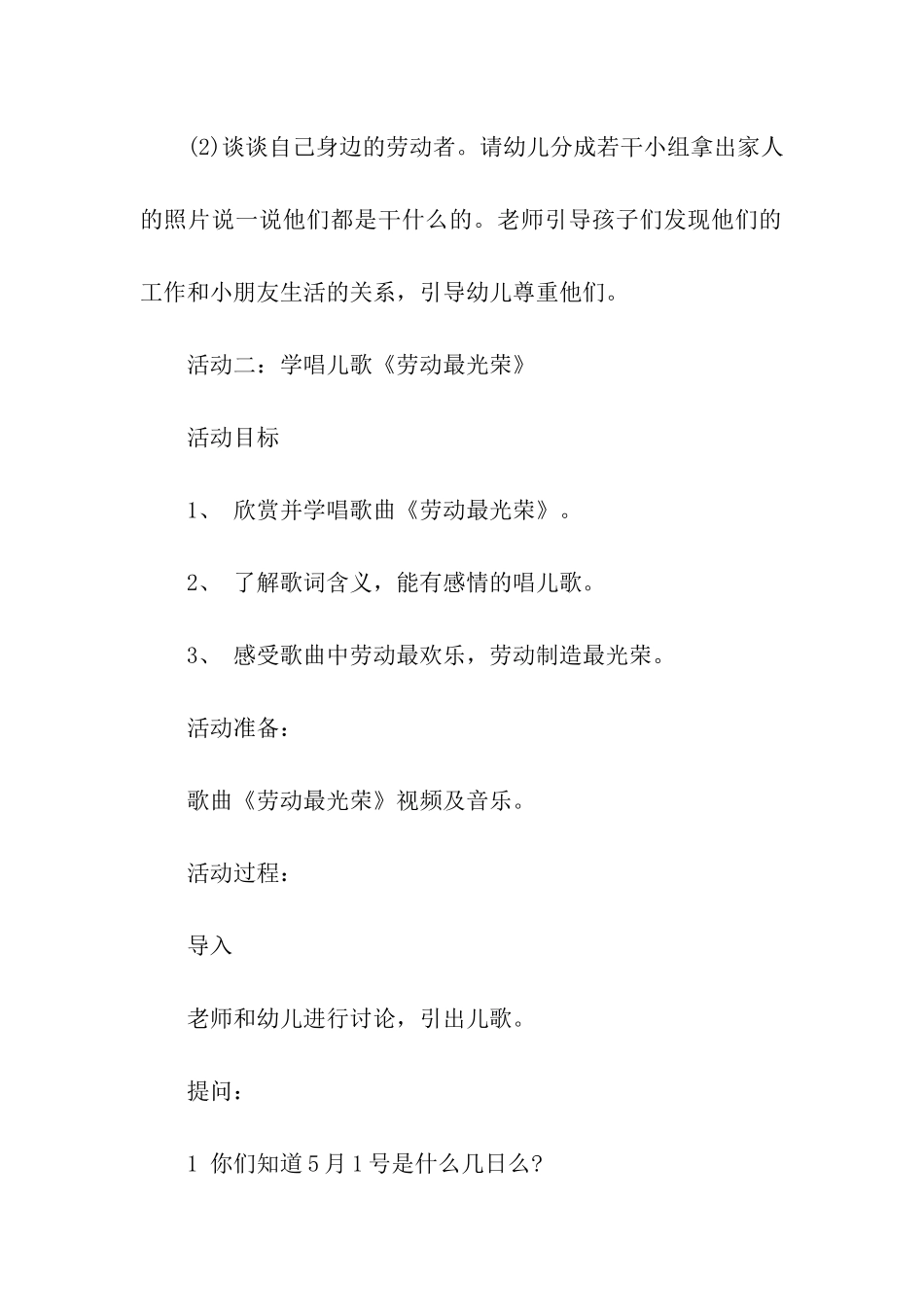 (2)谈谈自己身边的劳动者。请幼儿分成若干小组拿出家人的照片说一说他们都是干什么的。老师引导孩子们发现他们的工作和小朋友生活的关系，引导幼儿尊重他们。

活动二：学唱儿歌《劳动最光荣》

活动目标

1、 欣赏并学唱歌曲《劳动最光荣》。

2、 了解歌词含义，能有感情的唱儿歌。

3、 感受歌曲中劳动最欢乐，劳动制造最光荣。

活动准备：

歌曲《劳动最光荣》视频及音乐。

活动过程：

导入

老师和幼儿进行讨论，引出儿歌。

提问：

1 你们知道5月1号是什么几日么?